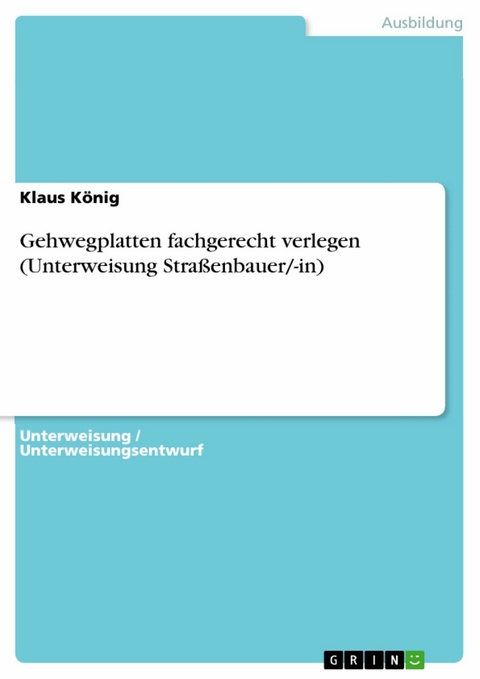 Ausbildung

Klaus König

Gehwegplatten fachgerecht verlegen (Unterweisung Straßenbauer/-in)

Unterweisung / Unterweisungsentwurf

GRIN